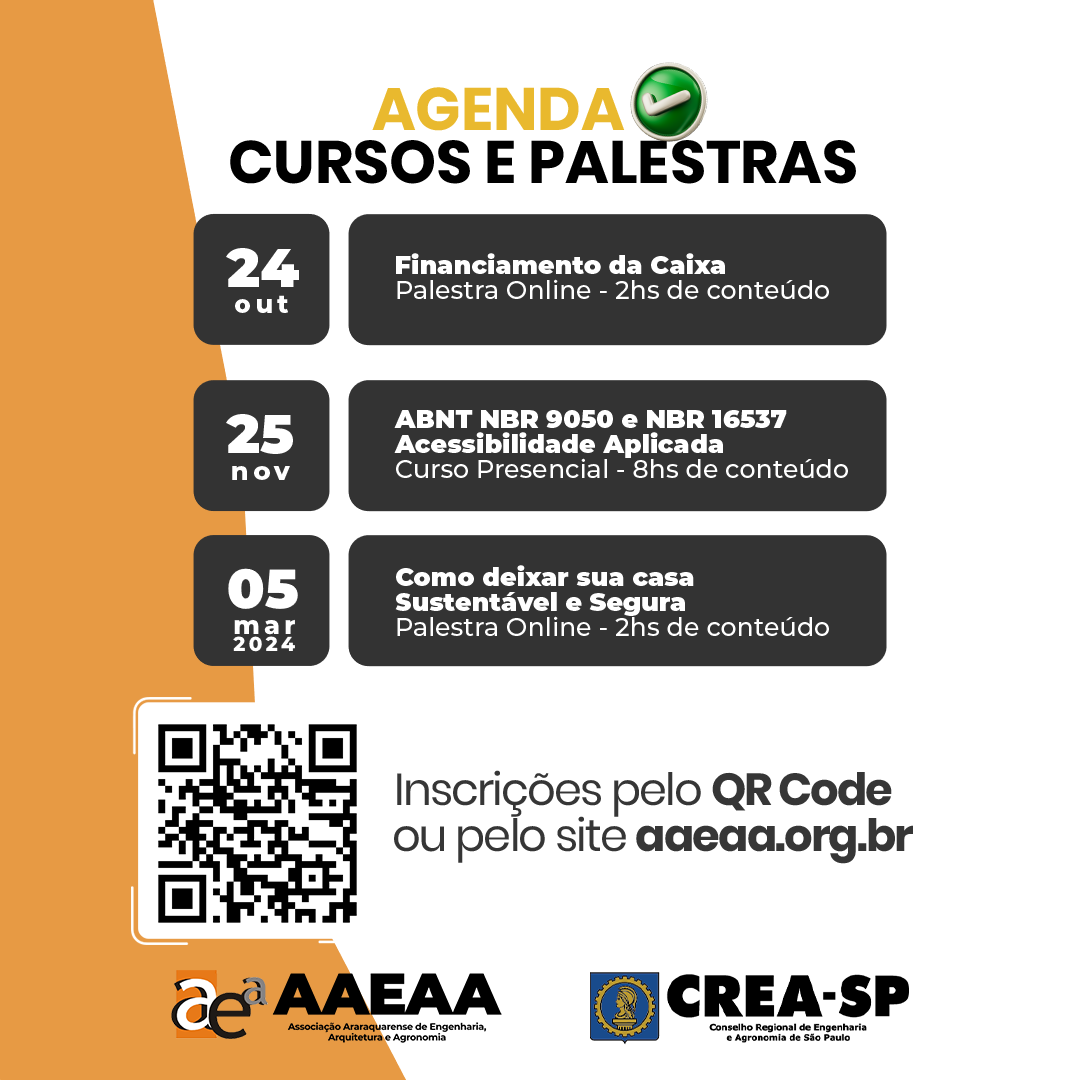 AGENDA
CURSOS E PALESTRAS

24
out

Financiamento da Caixa
Palestra Online - 2hs de conteúdo

25
nov

ABNT NBR 9050 e NBR 16537
Acessibilidade Aplicada
Curso Presencial - 8hs de conteúdo

05
mar
2024

Como deixar sua casa
Sustentável e Segura
Palestra Online - 2hs de conteúdo

Inscrições pelo QR Code
ou pelo site aaeaa.org.br

aea AAEAA
Associação Araraquarense de Engenharia,
Arquitetura e Agronomia

CREA-SP
Conselho Regional de Engenharia
e Agronomia de São Paulo